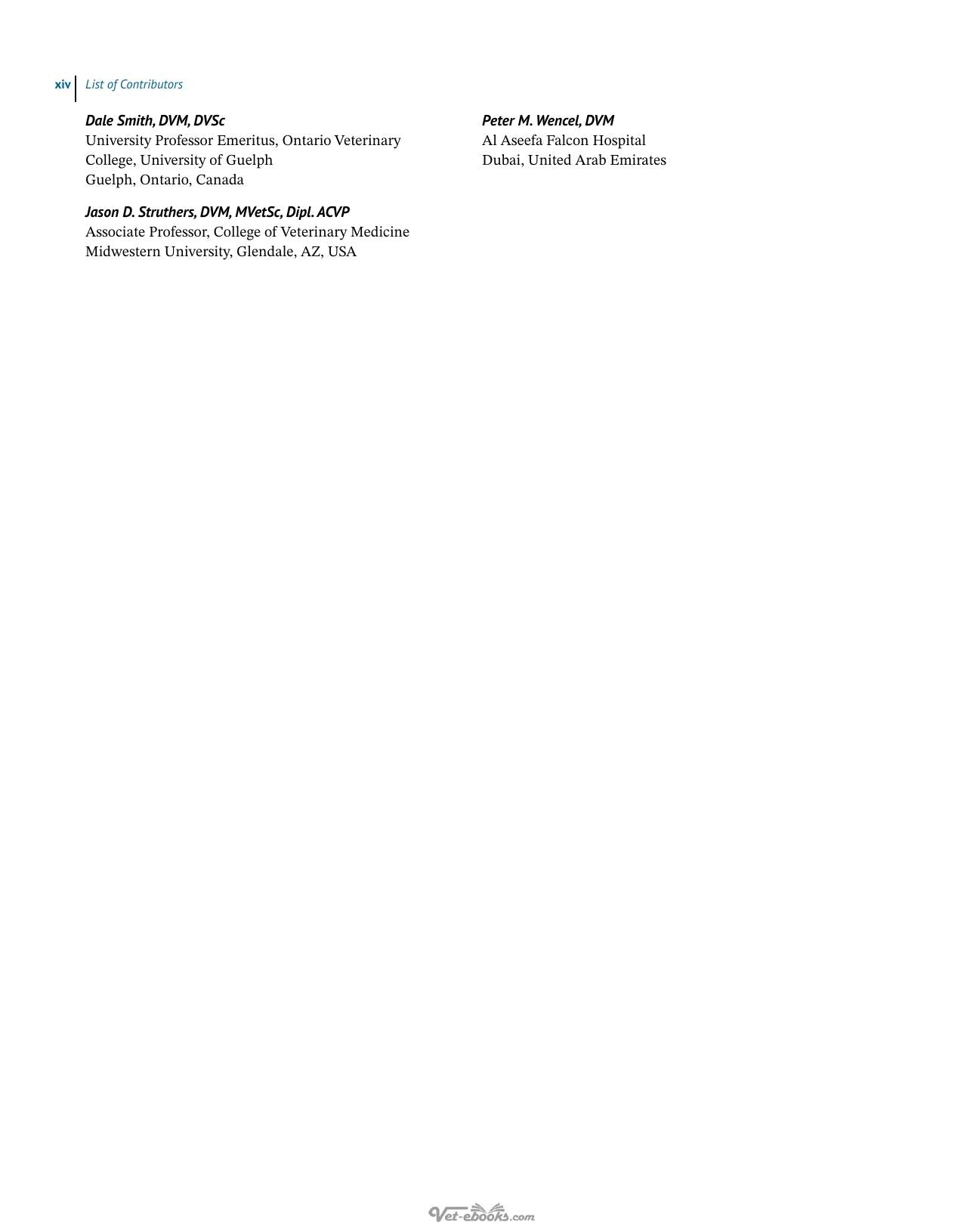 xiv List of Contributors

Dale Smith, DVM, DVSc
University Professor Emeritus, Ontario Veterinary College, University of Guelph
Guelph, Ontario, Canada

Jason D. Struthers, DVM, MVetSc, Dipl. ACVP
Associate Professor, College of Veterinary Medicine
Midwestern University, Glendale, AZ, USA

Peter M. Wencel, DVM
Al Aseefa Falcon Hospital
Dubai, United Arab Emirates

Vet-ebooks.com